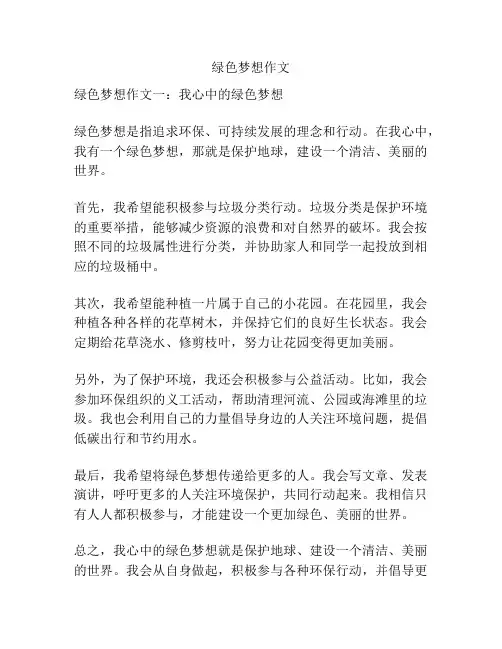 绿色梦想作文

绿色梦想作文一：我心中的绿色梦想

绿色梦想是指追求环保、可持续发展的理念和行动。在我心中，我有一个绿色梦想，那就是保护地球，建设一个清洁、美丽的世界。

首先，我希望能积极参与垃圾分类行动。垃圾分类是保护环境的重要举措，能够减少资源的浪费和对自然界的破坏。我会按照不同的垃圾属性进行分类，并协助家人和同学一起投放到相应的垃圾桶中。

其次，我希望能种植一片属于自己的小花园。在花园里，我会种植各种各样的花草树木，并保持它们的良好生长状态。我会定期给花草浇水、修剪枝叶，努力让花园变得更加美丽。

另外，为了保护环境，我还会积极参与公益活动。比如，我会参加环保组织的义工活动，帮助清理河流、公园或海滩里的垃圾。我也会利用自己的力量倡导身边的人关注环境问题，提倡低碳出行和节约用水。

最后，我希望将绿色梦想传递给更多的人。我会写文章、发表演讲，呼吁更多的人关注环境保护，共同行动起来。我相信只有人人都积极参与，才能建设一个更加绿色、美丽的世界。

总之，我心中的绿色梦想就是保护地球、建设一个清洁、美丽的世界。我会从自身做起，积极参与各种环保行动，并倡导更